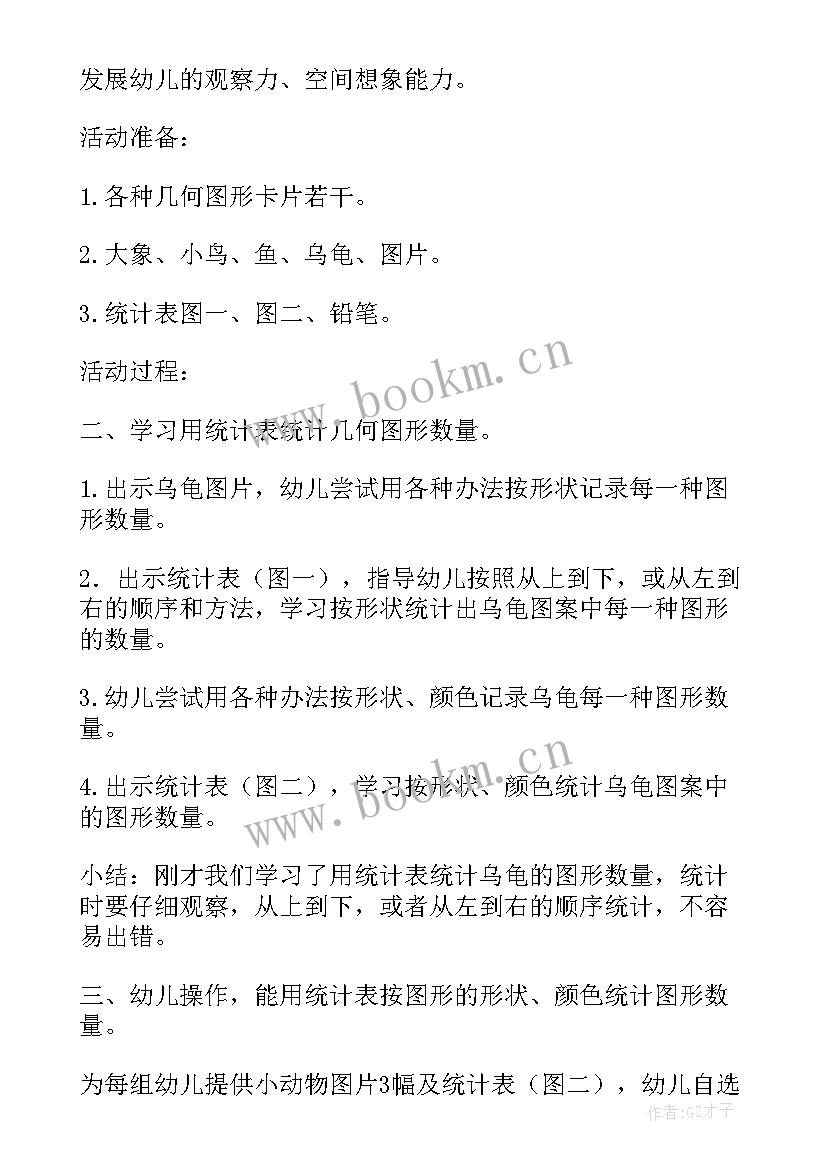 发展幼儿的观察力、空间想象能力。

活动准备：

1.各种几何图形卡片若干。

2.大象、小鸟、鱼、乌龟、图片。

3.统计表图一、图二、铅笔。

活动过程：

www.bookm.cn

二、学习用统计表统计几何图形数量。

1.出示乌龟图片，幼儿尝试用各种办法按形状记录每一种图形数量。

2．出示统计表（图一），指导幼儿按照从上到下，或从左到右的顺序和方法，学习按形状统计出乌龟图案中每一种图形的数量。

3.幼儿尝试用各种办法按形状、颜色记录乌龟每一种图形数量。

4.出示统计表（图二），学习按形状、颜色统计乌龟图案中的图形数量。

www.bookm.cn

小结：刚才我们学习了用统计表统计乌龟的图形数量，统计时要仔细观察，从上到下，或者从左到右的顺序统计，不容易出错。

三、幼儿操作，能用统计表按图形的形状、颜色统计图形数量。

为每组幼儿提供小动物图片3幅及统计表（图二），幼儿自选

作者:GZ才子